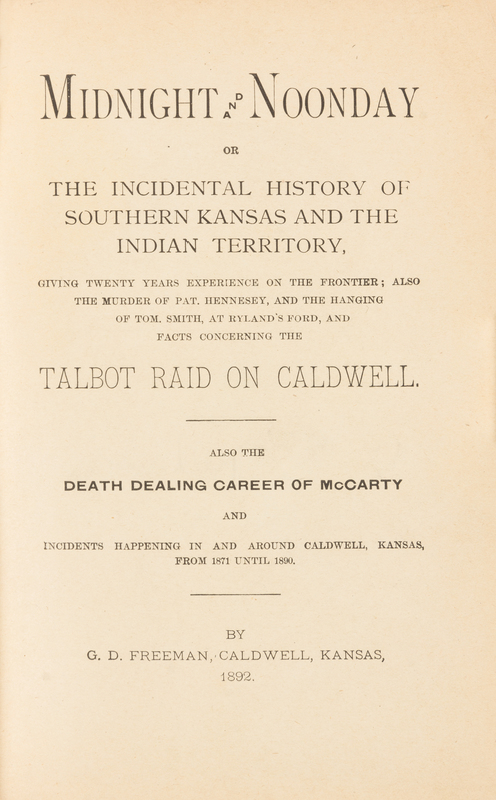 MIDNIGHT AND NOONDAY

OR

THE INCIDENTAL HISTORY OF SOUTHERN KANSAS AND THE INDIAN TERRITORY,

GIVING TWENTY YEARS EXPERIENCE ON THE FRONTIER; ALSO THE MURDER OF PAT. HENNESEY, AND THE HANGING OF TOM. SMITH, AT RYLAND'S FORD, AND FACTS CONCERNING THE

TALBOT RAID ON CALDWELL.

ALSO THE

DEATH DEALING CAREER OF McCARTY

AND

INCIDENTS HAPPENING IN AND AROUND CALDWELL, KANSAS, FROM 1871 UNTIL 1890.

BY

G. D. FREEMAN, CALDWELL, KANSAS,

1892.